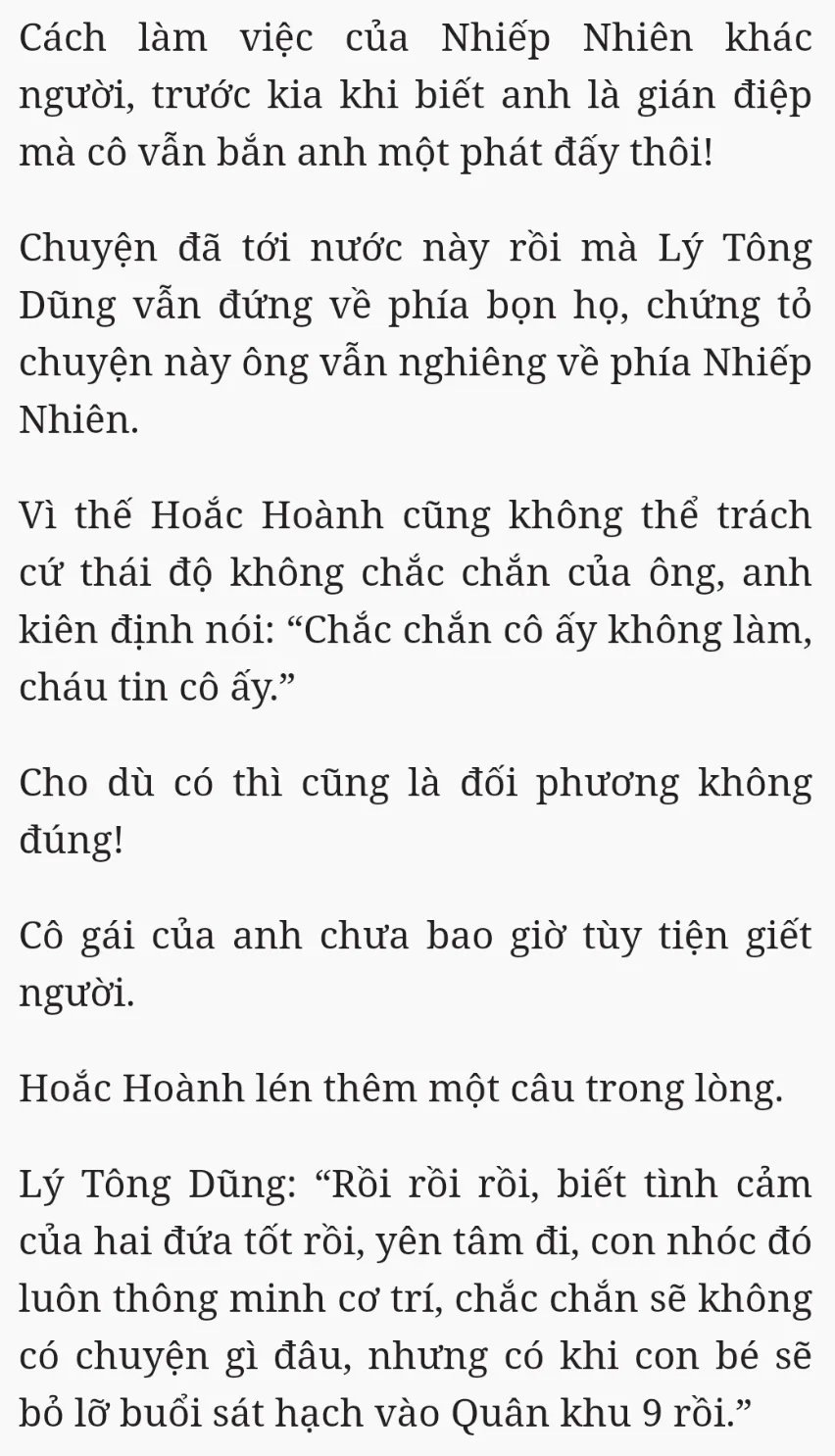 Cách làm việc của Nhiếp Nhiên khác người, trước kia khi biết anh là gián điệp mà cô vẫn bắn anh một phát đấy thôi!

Chuyện đã tới nước này rồi mà Lý Tông Dũng vẫn đứng về phía bọn họ, chứng tỏ chuyện này ông vẫn nghiêng về phía Nhiếp Nhiên.

Vì thế Hoắc Hoành cũng không thể trách cứ thái độ không chắc chắn của ông, anh kiên định nói: “Chắc chắn cô ấy không làm, cháu tin cô ấy.”

Cho dù có thì cũng là đối phương không đúng!

Cô gái của anh chưa bao giờ tùy tiện giết người.

Hoắc Hoành lén thêm một câu trong lòng.

Lý Tông Dũng: “Rồi rồi rồi, biết tình cảm của hai đứa tốt rồi, yên tâm đi, con nhóc đó luôn thông minh cơ trí, chắc chắn sẽ không có chuyện gì đâu, nhưng có khi con bé sẽ bỏ lỡ buổi sát hạch vào Quân khu 9 rồi.”